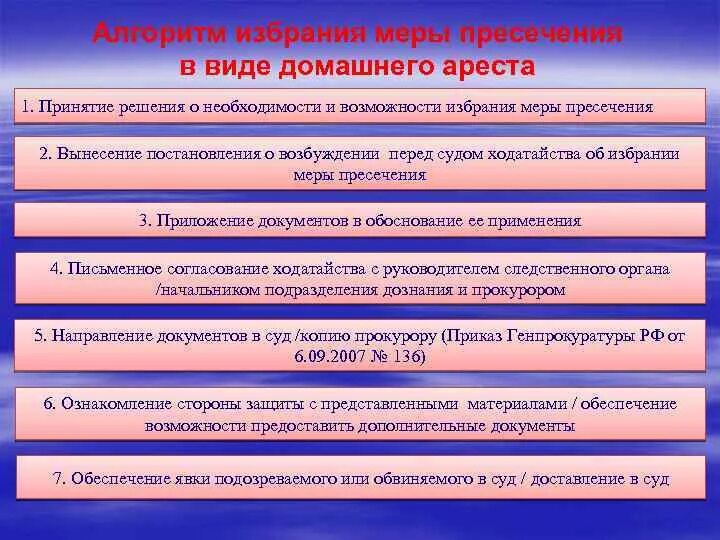 Алгоритм избрания меры пресечения в виде домашнего ареста

1. Принятие решения о необходимости и возможности избрания меры пресечения

2. Вынесение постановления о возбуждении перед судом ходатайства об избрании меры пресечения

3. Приложение документов в обоснование ее применения

4. Письменное согласование ходатайства с руководителем следственного органа /начальником подразделения дознания и прокурором

5. Направление документов в суд /копию прокурору (Приказ Генпрокуратуры РФ от 6.09.2007 № 136)

6. Ознакомление стороны защиты с представленными материалами / обеспечение возможности предоставить дополнительные документы

7. Обеспечение явки подозреваемого или обвиняемого в суд / доставление в суд